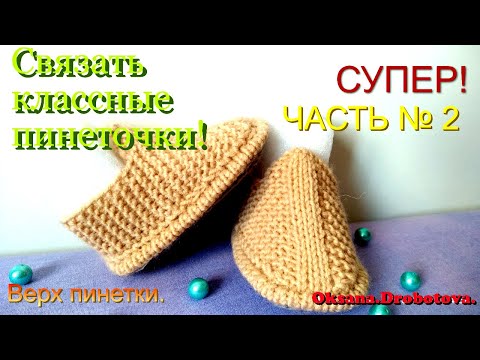 Связать классные пинеточки!

СУПЕР!
ЧАСТЬ № 2

Верх пинетки.

Oksana.Drobotova.